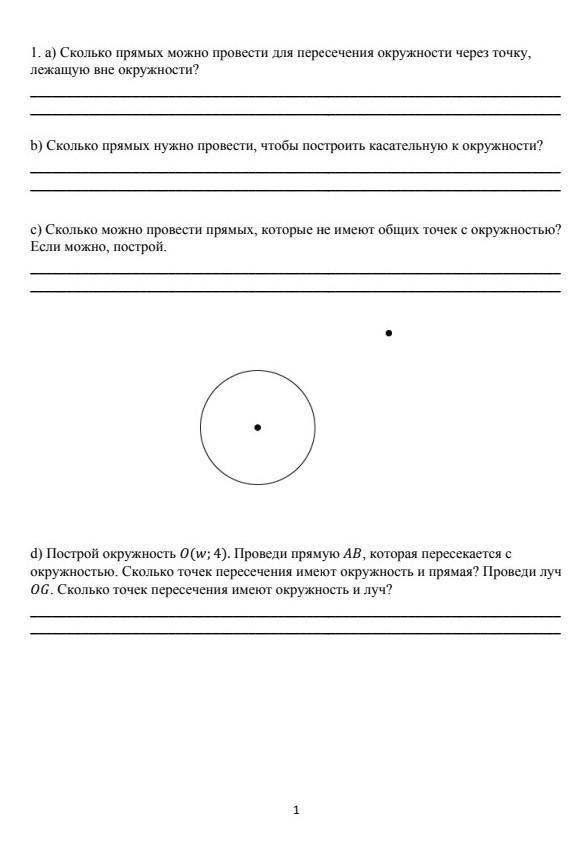 1. a) Сколько прямых можно провести для пересечения окружности через точку, лежащую вне окружности?

b) Сколько прямых нужно провести, чтобы построить касательную к окружности?

c) Сколько можно провести прямых, которые не имеют общих точек с окружностью? Если можно, построй.

d) Построй окружность $O(w; 4)$. Проведи прямую $AB$, которая пересекается с окружностью. Сколько точек пересечения имеют окружность и прямая? Проведи луч $OG$. Сколько точек пересечения имеют окружность и луч?

1